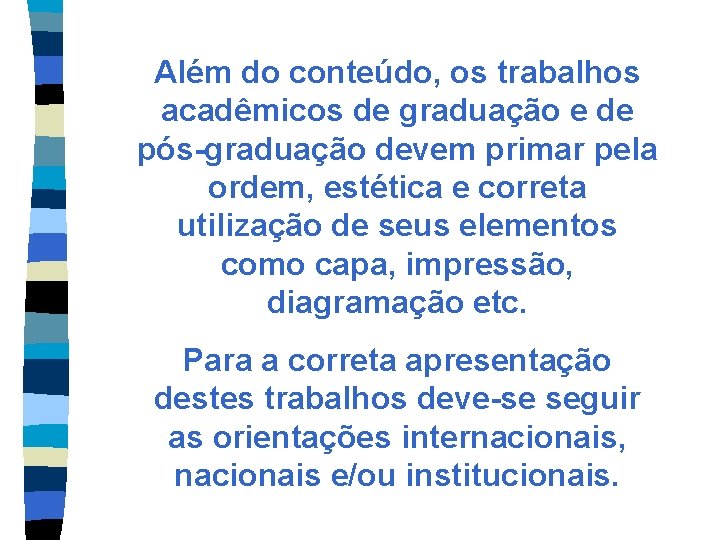 Além do conteúdo, os trabalhos acadêmicos de graduação e de pós-graduação devem primar pela ordem, estética e correta utilização de seus elementos como capa, impressão, diagramação etc.

Para a correta apresentação destes trabalhos deve-se seguir as orientações internacionais, nacionais e/ou institucionais.